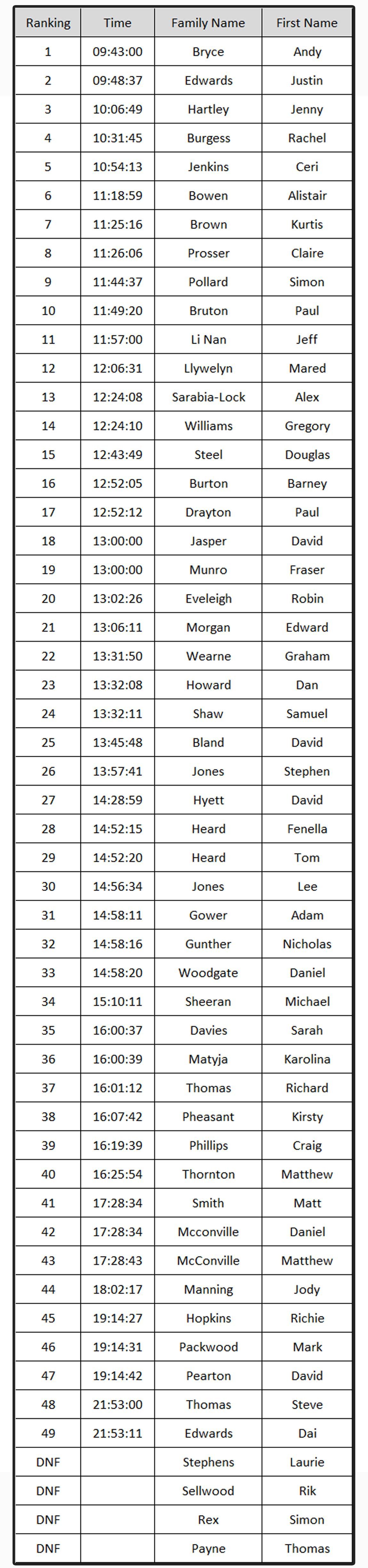 | Ranking | Time | Family Name | First Name |
|---|---|---|---|
| 1 | 09:43:00 | Bryce | Andy |
| 2 | 09:48:37 | Edwards | Justin |
| 3 | 10:06:49 | Hartley | Jenny |
| 4 | 10:31:45 | Burgess | Rachel |
| 5 | 10:54:13 | Jenkins | Ceri |
| 6 | 11:18:59 | Bowen | Alistair |
| 7 | 11:25:16 | Brown | Kurtis |
| 8 | 11:26:06 | Prosser | Claire |
| 9 | 11:44:37 | Pollard | Simon |
| 10 | 11:49:20 | Bruton | Paul |
| 11 | 11:57:00 | Li Nan | Jeff |
| 12 | 12:06:31 | Llywelyn | Mared |
| 13 | 12:24:08 | Sarabia-Lock | Alex |
| 14 | 12:24:10 | Williams | Gregory |
| 15 | 12:43:49 | Steel | Douglas |
| 16 | 12:52:05 | Burton | Barney |
| 17 | 12:52:12 | Drayton | Paul |
| 18 | 13:00:00 | Jasper | David |
| 19 | 13:00:00 | Munro | Fraser |
| 20 | 13:02:26 | Eveleigh | Robin |
| 21 | 13:06:11 | Morgan | Edward |
| 22 | 13:31:50 | Wearne | Graham |
| 23 | 13:32:08 | Howard | Dan |
| 24 | 13:32:11 | Shaw | Samuel |
| 25 | 13:45:48 | Bland | David |
| 26 | 13:57:41 | Jones | Stephen |
| 27 | 14:28:59 | Hyett | David |
| 28 | 14:52:15 | Heard | Fenella |
| 29 | 14:52:20 | Heard | Tom |
| 30 | 14:56:34 | Jones | Lee |
| 31 | 14:58:11 | Gower | Adam |
| 32 | 14:58:16 | Gunther | Nicholas |
| 33 | 14:58:20 | Woodgate | Daniel |
| 34 | 15:10:11 | Sheeran | Michael |
| 35 | 16:00:37 | Davies | Sarah |
| 36 | 16:00:39 | Matyja | Karolina |
| 37 | 16:01:12 | Thomas | Richard |
| 38 | 16:07:42 | Pheasant | Kirsty |
| 39 | 16:19:39 | Phillips | Craig |
| 40 | 16:25:54 | Thornton | Matthew |
| 41 | 17:28:34 | Smith | Matt |
| 42 | 17:28:34 | Mcconville | Daniel |
| 43 | 17:28:43 | McConville | Matthew |
| 44 | 18:02:17 | Manning | Jody |
| 45 | 19:14:27 | Hopkins | Richie |
| 46 | 19:14:31 | Packwood | Mark |
| 47 | 19:14:42 | Pearton | David |
| 48 | 21:53:00 | Thomas | Steve |
| 49 | 21:53:11 | Edwards | Dai |
| DNF |  | Stephens | Laurie |
| DNF |  | Sellwood | Rik |
| DNF |  | Rex | Simon |
| DNF |  | Payne | Thomas |